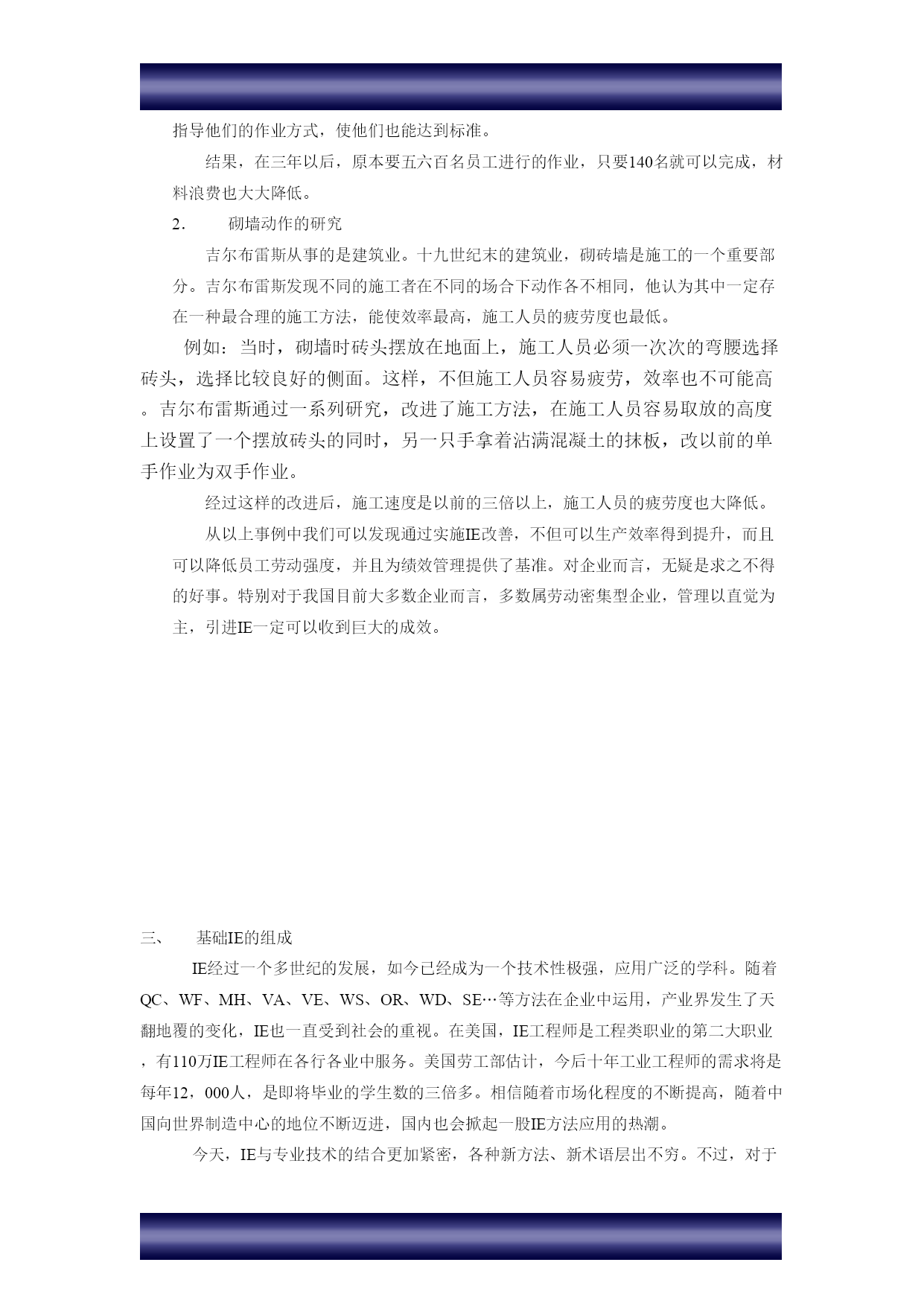 指导他们的作业方式，使他们也能达到标准。

结果，在三年以后，原本要五六百名员工进行的作业，只要140名就可以完成，材料浪费也大大降低。

2.　　砌墙动作的研究

吉尔布雷斯从事的是建筑业。十九世纪末的建筑业，砌砖墙是施工的一个重要部分。吉尔布雷斯发现不同的施工者在不同的场合下动作各不相同，他认为其中一定存在一种最合理的施工方法，能使效率最高，施工人员的疲劳度也最低。

例如：当时，砌墙时砖头摆放在地面上，施工人员必须一次次的弯腰选择砖头，选择比较良好的侧面。这样，不但施工人员容易疲劳，效率也不可能高。吉尔布雷斯通过一系列研究，改进了施工方法，在施工人员容易取放的高度上设置了一个摆放砖头的同时，另一只手拿着沾满混凝土的抹板，改以前的单手作业为双手作业。

经过这样的改进后，施工速度是以前的三倍以上，施工人员的疲劳度也大降低。

从以上事例中我们可以发现通过实施IE改善，不但可以生产效率得到提升，而且可以降低员工劳动强度，并且为绩效管理提供了基准。对企业而言，无疑是求之不得的好事。特别对于我国目前大多数企业而言，多数属劳动密集型企业，管理以直觉为主，引进IE一定可以收到巨大的成效。

三、　　基础IE的组成

IE经过一个多世纪的发展，如今已经成为一个技术性极强，应用广泛的学科。随着QC、WF、MH、VA、VE、WS、OR、WD、SE…等方法在企业中运用，产业界发生了天翻地覆的变化，IE也一直受到社会的重视。在美国，IE工程师是工程类职业的第二大职业，有110万IE工程师在各行各业中服务。美国劳工部估计，今后十年工业工程师的需求将是每年12，000人，是即将毕业的学生数的三倍多。相信随着市场化程度的不断提高，随着中国向世界制造中心的地位不断迈进，国内也会掀起一股IE方法应用的热潮。

今天，IE与专业技术的结合更加紧密，各种新方法、新术语层出不穷。不过，对于